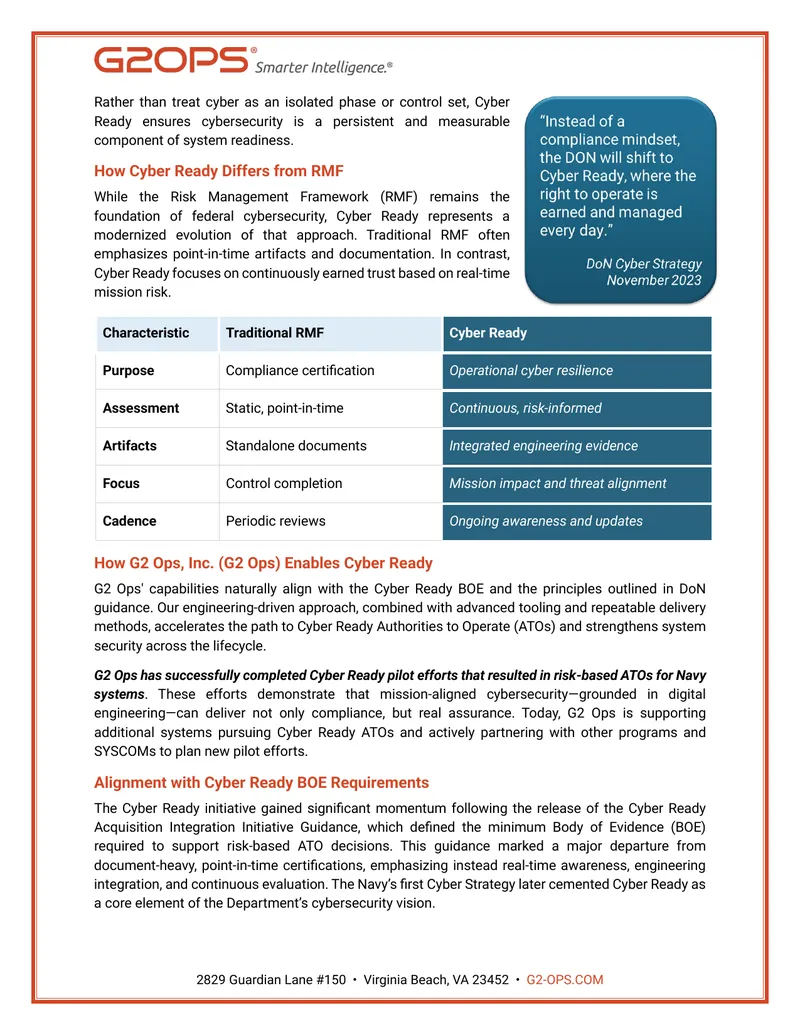 G2OPS® Smarter Intelligence.®

Rather than treat cyber as an isolated phase or control set, Cyber Ready ensures cybersecurity is a persistent and measurable component of system readiness.

How Cyber Ready Differs from RMF

While the Risk Management Framework (RMF) remains the foundation of federal cybersecurity, Cyber Ready represents a modernized evolution of that approach. Traditional RMF often emphasizes point-in-time artifacts and documentation. In contrast, Cyber Ready focuses on continuously earned trust based on real-time mission risk.

"Instead of a compliance mindset, the DON will shift to Cyber Ready, where the right to operate is earned and managed every day."

DoN Cyber Strategy
November 2023

| Characteristic | Traditional RMF | Cyber Ready |
|---|---|---|
| Purpose | Compliance certification | Operational cyber resilience |
| Assessment | Static, point-in-time | Continuous, risk-informed |
| Artifacts | Standalone documents | Integrated engineering evidence |
| Focus | Control completion | Mission impact and threat alignment |
| Cadence | Periodic reviews | Ongoing awareness and updates |

How G2 Ops, Inc. (G2 Ops) Enables Cyber Ready

G2 Ops' capabilities naturally align with the Cyber Ready BOE and the principles outlined in DoN guidance. Our engineering-driven approach, combined with advanced tooling and repeatable delivery methods, accelerates the path to Cyber Ready Authorities to Operate (ATOs) and strengthens system security across the lifecycle.

G2 Ops has successfully completed Cyber Ready pilot efforts that resulted in risk-based ATOs for Navy systems. These efforts demonstrate that mission-aligned cybersecurity—grounded in digital engineering—can deliver not only compliance, but real assurance. Today, G2 Ops is supporting additional systems pursuing Cyber Ready ATOs and actively partnering with other programs and SYSCOMs to plan new pilot efforts.

Alignment with Cyber Ready BOE Requirements

The Cyber Ready initiative gained significant momentum following the release of the Cyber Ready Acquisition Integration Initiative Guidance, which defined the minimum Body of Evidence (BOE) required to support risk-based ATO decisions. This guidance marked a major departure from document-heavy, point-in-time certifications, emphasizing instead real-time awareness, engineering integration, and continuous evaluation. The Navy's first Cyber Strategy later cemented Cyber Ready as a core element of the Department's cybersecurity vision.

2829 Guardian Lane #150 • Virginia Beach, VA 23452 • G2-OPS.COM